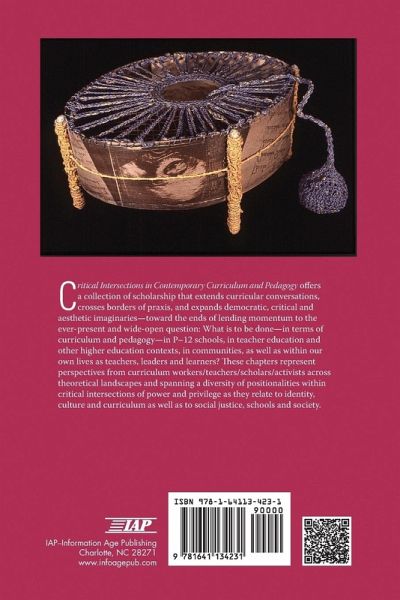 Critical Intersections in Contemporary Curriculum and Pedagogy offers a collection of scholarship that extends curricular conversations, crosses borders of praxis, and expands democratic, critical and aesthetic imaginaries—toward the ends of lending momentum to the ever-present and wide-open question: What is to be done—in terms of curriculum and pedagogy—in P–12 schools, in teacher education and other higher education contexts, in communities, as well as within our own lives as teachers, leaders and learners? These chapters represent perspectives from curriculum workers/teachers/scholars/activists across theoretical landscapes and spanning a diversity of positionalities within critical intersections of power and privilege as they relate to identity, culture and curriculum as well as to social justice, schools and society.

IAP

IAP–Information Age Publishing
Charlotte, NC 28271
www.infoagepub.com

ISBN 978-1-64113-423-1
90000
9 781641 134231